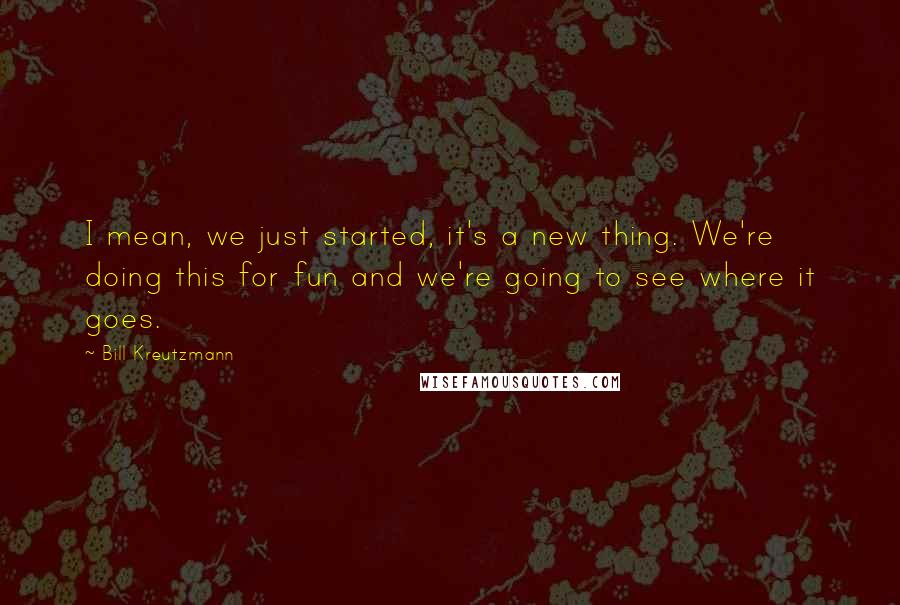 I mean, we just started, it's a new thing. We're doing this for fun and we're going to see where it goes.

~ Bill Kreutzmann

WISEFAMOUSQUOTES.COM